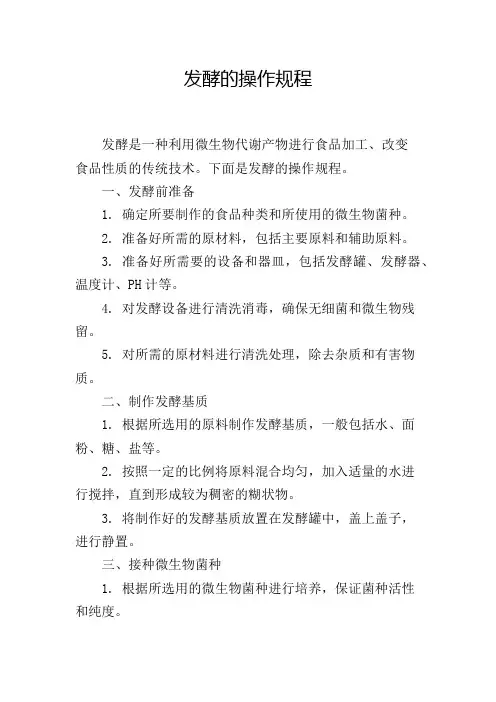 发酵的操作规程

发酵是一种利用微生物代谢产物进行食品加工、改变食品性质的传统技术。下面是发酵的操作规程。

一、发酵前准备

1. 确定所要制作的食品种类和所使用的微生物菌种。

2. 准备好所需的原材料，包括主要原料和辅助原料。

3. 准备好所需要的设备和器皿，包括发酵罐、发酵器、温度计、PH 计等。

4. 对发酵设备进行清洗消毒，确保无细菌和微生物残留。

5. 对所需的原材料进行清洗处理，除去杂质和有害物质。

二、制作发酵基质

1. 根据所选用的原料制作发酵基质，一般包括水、面粉、糖、盐等。

2. 按照一定的比例将原料混合均匀，加入适量的水进行搅拌，直到形成较为稠密的糊状物。

3. 将制作好的发酵基质放置在发酵罐中，盖上盖子，进行静置。

三、接种微生物菌种

1. 根据所选用的微生物菌种进行培养，保证菌种活性和纯度。